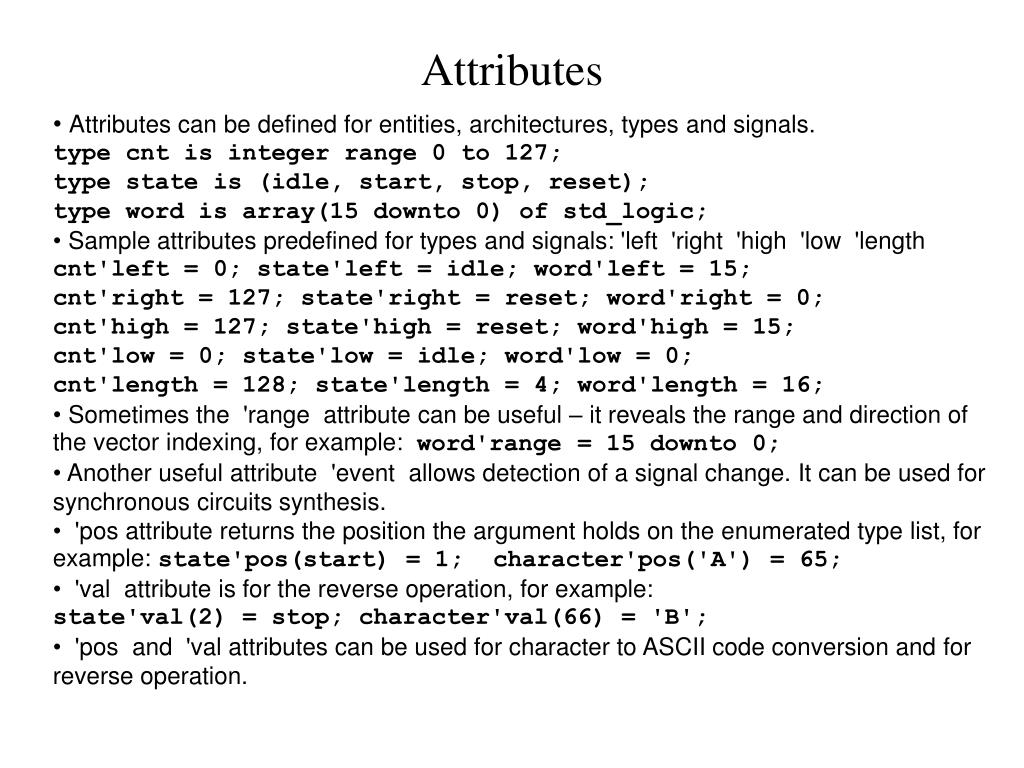 Attributes

• Attributes can be defined for entities, architectures, types and signals.
type cnt is integer range 0 to 127;
type state is (idle, start, stop, reset);
type word is array(15 downto 0) of std_logic;

• Sample attributes predefined for types and signals: 'left 'right 'high 'low 'length
cnt'left = 0; state'left = idle; word'left = 15;
cnt'right = 127; state'right = reset; word'right = 0;
cnt'high = 127; state'high = reset; word'high = 15;
cnt'low = 0; state'low = idle; word'low = 0;
cnt'length = 128; state'length = 4; word'length = 16;

• Sometimes the 'range attribute can be useful – it reveals the range and direction of the vector indexing, for example: word'range = 15 downto 0;

• Another useful attribute 'event allows detection of a signal change. It can be used for synchronous circuits synthesis.

• 'pos attribute returns the position the argument holds on the enumerated type list, for example: state'pos(start) = 1; character'pos('A') = 65;

• 'val attribute is for the reverse operation, for example:
state'val(2) = stop; character'val(66) = 'B';

• 'pos and 'val attributes can be used for character to ASCII code conversion and for reverse operation.